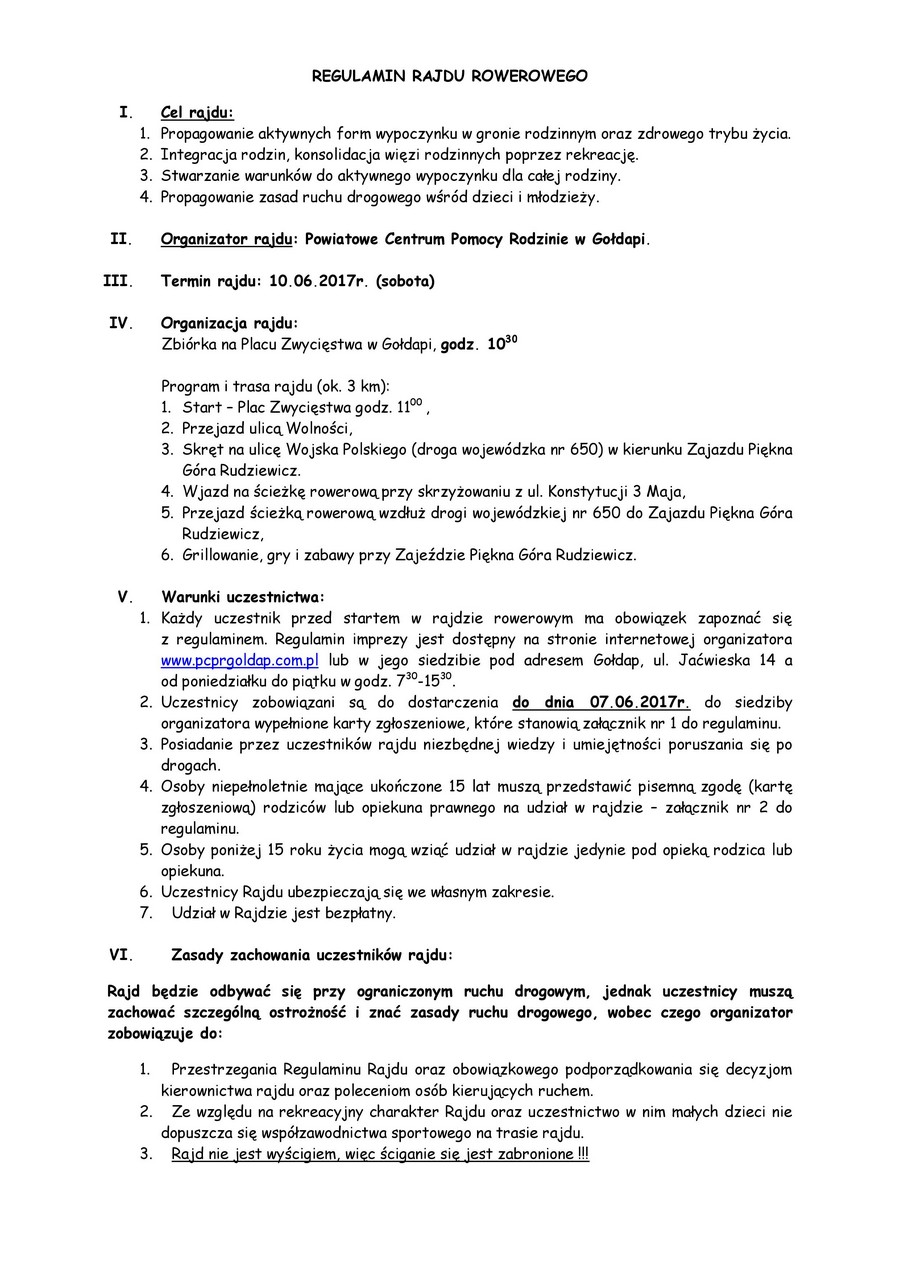 REGULAMIN RAJDU ROWEROWEGO

I. Cel rajdu:
1. Propagowanie aktywnych form wypoczynku w gronie rodzinnym oraz zdrowego trybu życia.
2. Integracja rodzin, konsolidacja więzi rodzinnych poprzez rekreację.
3. Stwarzanie warunków do aktywnego wypoczynku dla całej rodziny.
4. Propagowanie zasad ruchu drogowego wśród dzieci i młodzieży.

II. Organizator rajdu: Powiatowe Centrum Pomocy Rodzinie w Gołdapi.

III. Termin rajdu: 10.06.2017r. (sobota)

IV. Organizacja rajdu:
Zbiórka na Placu Zwycięstwa w Gołdapi, godz. $10^{30}$

Program i trasa rajdu (ok. 3 km):
1. Start – Plac Zwycięstwa godz. $11^{00}$ ,
2. Przejazd ulicą Wolności,
3. Skręt na ulicę Wojska Polskiego (droga wojewódzka nr 650) w kierunku Zajazdu Piękna Góra Rudziewicz.
4. Wjazd na ścieżkę rowerową przy skrzyżowaniu z ul. Konstytucji 3 Maja,
5. Przejazd ścieżką rowerową wzdłuż drogi wojewódzkiej nr 650 do Zajazdu Piękna Góra Rudziewicz,
6. Grillowanie, gry i zabawy przy Zajeździe Piękna Góra Rudziewicz.

V. Warunki uczestnictwa:
1. Każdy uczestnik przed startem w rajdzie rowerowym ma obowiązek zapoznać się z regulaminem. Regulamin imprezy jest dostępny na stronie internetowej organizatora www.pcprgoldap.com.pl lub w jego siedzibie pod adresem Gołdap, ul. Jaćwieska 14 a od poniedziałku do piątku w godz. $7^{30}$-$15^{30}$.
2. Uczestnicy zobowiązani są do dostarczenia do dnia 07.06.2017r. do siedziby organizatora wypełnione karty zgłoszeniowe, które stanowią załącznik nr 1 do regulaminu.
3. Posiadanie przez uczestników rajdu niezbędnej wiedzy i umiejętności poruszania się po drogach.
4. Osoby niepełnoletnie mające ukończone 15 lat muszą przedstawić pisemną zgodę (kartę zgłoszeniową) rodziców lub opiekuna prawnego na udział w rajdzie – załącznik nr 2 do regulaminu.
5. Osoby poniżej 15 roku życia mogą wziąć udział w rajdzie jedynie pod opieką rodzica lub opiekuna.
6. Uczestnicy Rajdu ubezpieczają się we własnym zakresie.
7. Udział w Rajdzie jest bezpłatny.

VI. Zasady zachowania uczestników rajdu:

Rajd będzie odbywać się przy ograniczonym ruchu drogowym, jednak uczestnicy muszą zachować szczególną ostrożność i znać zasady ruchu drogowego, wobec czego organizator zobowiązuje do:

1. Przestrzegania Regulaminu Rajdu oraz obowiązkowego podporządkowania się decyzjom kierownictwa rajdu oraz poleceniom osób kierujących ruchem.
2. Ze względu na rekreacyjny charakter Rajdu oraz uczestnictwo w nim małych dzieci nie dopuszcza się współzawodnictwa sportowego na trasie rajdu.
3. Rajd nie jest wyścigiem, więc ściganie się jest zabronione !!!